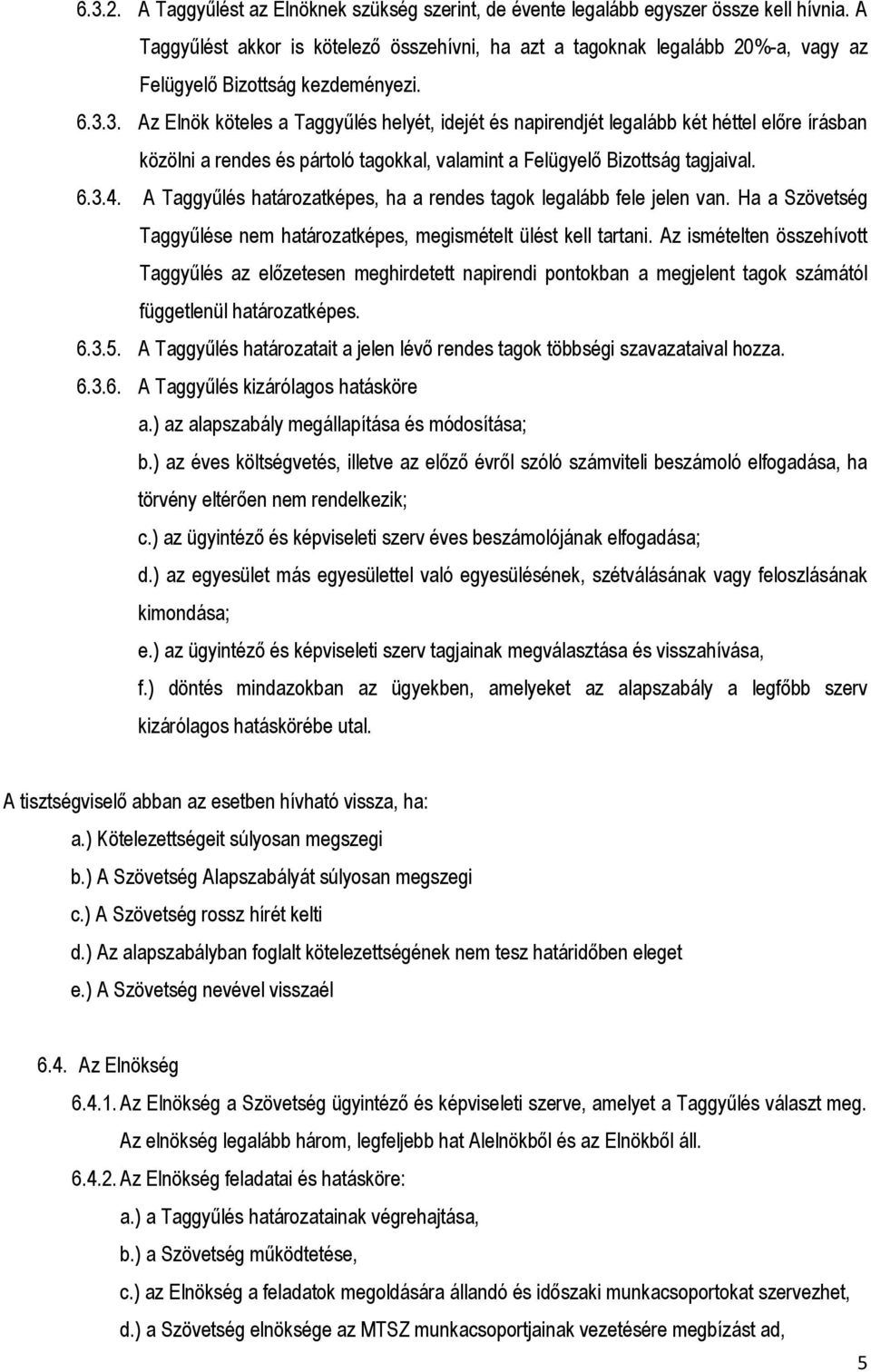 6.3.2. A Taggyűlést az Elnöknek szükség szerint, de évente legalább egyszer össze kell hívnia. A Taggyűlést akkor is kötelező összehívni, ha azt a tagoknak legalább 20%-a, vagy az Felügyelő Bizottság kezdeményezi.

6.3.3. Az Elnök köteles a Taggyűlés helyét, idejét és napirendjét legalább két héttel előre írásban közölni a rendes és pártoló tagokkal, valamint a Felügyelő Bizottság tagjaival.

6.3.4. A Taggyűlés határozatképes, ha a rendes tagok legalább fele jelen van. Ha a Szövetség Taggyűlése nem határozatképes, megismételt ülést kell tartani. Az ismételten összehívott Taggyűlés az előzetesen meghirdetett napirendi pontokban a megjelent tagok számától függetlenül határozatképes.

6.3.5. A Taggyűlés határozatait a jelen lévő rendes tagok többségi szavazataival hozza.

6.3.6. A Taggyűlés kizárólagos hatásköre

a.) az alapszabály megállapítása és módosítása;

b.) az éves költségvetés, illetve az előző évről szóló számviteli beszámoló elfogadása, ha törvény eltérően nem rendelkezik;

c.) az ügyintéző és képviseleti szerv éves beszámolójának elfogadása;

d.) az egyesület más egyesülettel való egyesülésének, szétválásának vagy feloszlásának kimondása;

e.) az ügyintéző és képviseleti szerv tagjainak megválasztása és visszahívása,

f.) döntés mindazokban az ügyekben, amelyeket az alapszabály a legfőbb szerv kizárólagos hatáskörébe utal.

A tisztségviselő abban az esetben hívható vissza, ha:

a.) Kötelezettségeit súlyosan megszegi

b.) A Szövetség Alapszabályát súlyosan megszegi

c.) A Szövetség rossz hírét kelti

d.) Az alapszabályban foglalt kötelezettségének nem tesz határidőben eleget

e.) A Szövetség nevével visszaél

6.4. Az Elnökség

6.4.1. Az Elnökség a Szövetség ügyintéző és képviseleti szerve, amelyet a Taggyűlés választ meg. Az elnökség legalább három, legfeljebb hat Alelnökből és az Elnökből áll.

6.4.2. Az Elnökség feladatai és hatásköre:

a.) a Taggyűlés határozatainak végrehajtása,

b.) a Szövetség működtetése,

c.) az Elnökség a feladatok megoldására állandó és időszaki munkacsoportokat szervezhet,

d.) a Szövetség elnöksége az MTSZ munkacsoportjainak vezetésére megbízást ad,

5